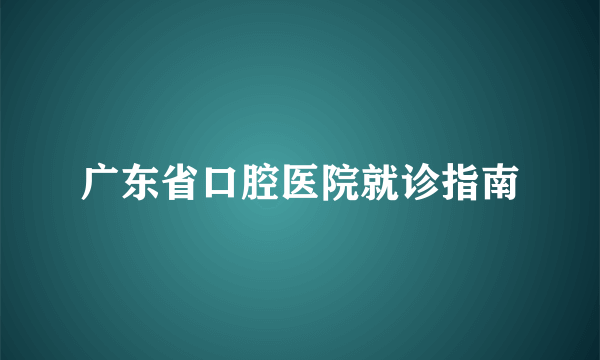 广东省口腔医院就诊指南